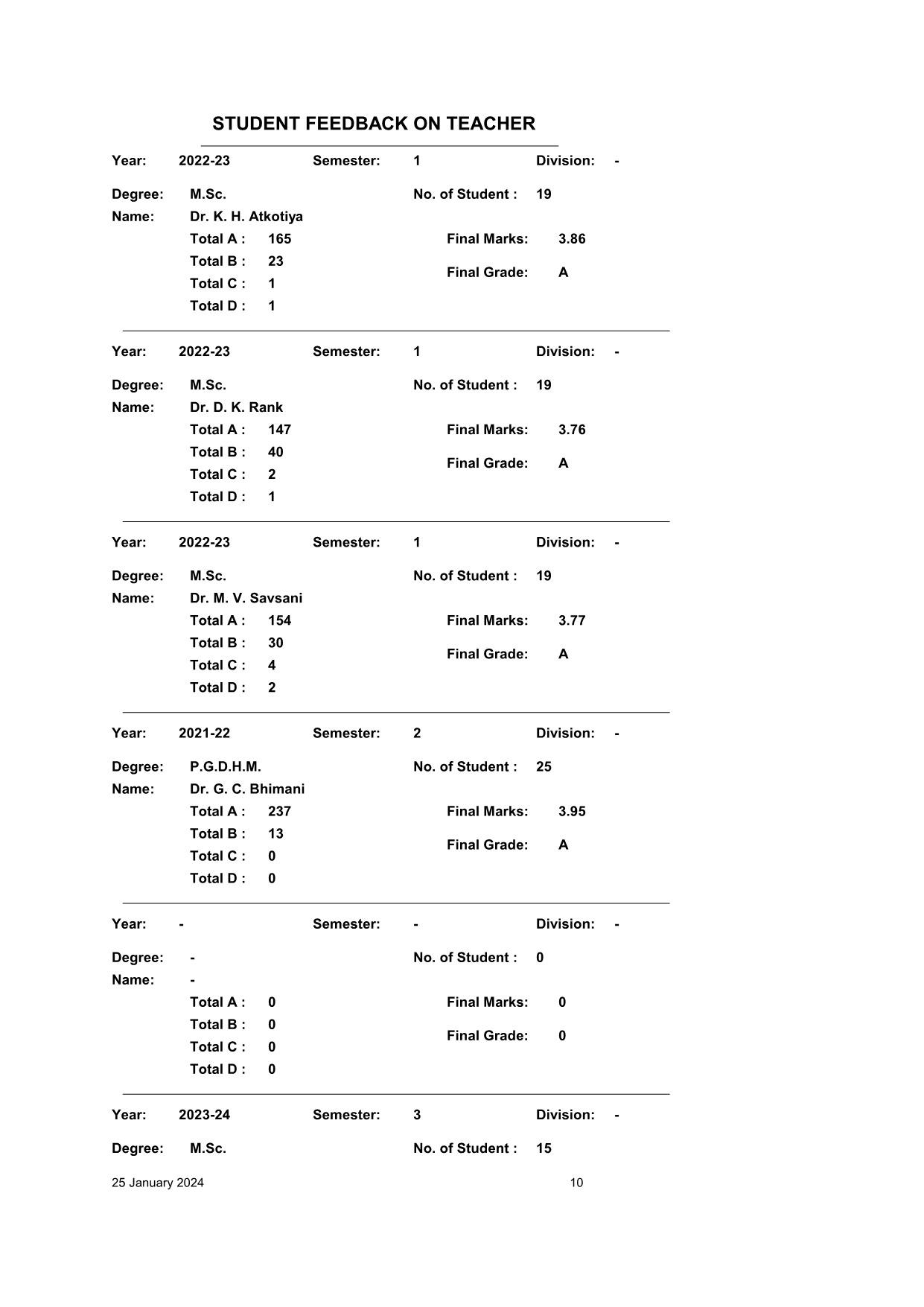 STUDENT FEEDBACK ON TEACHER

Year: 2022-23 Semester: 1 Division: -

Degree: M.Sc. No. of Student : 19
Name: Dr. K. H. Atkotiya
Total A : 165 Final Marks: 3.86
Total B : 23 Final Grade: A
Total C : 1
Total D : 1

Year: 2022-23 Semester: 1 Division: -

Degree: M.Sc. No. of Student : 19
Name: Dr. D. K. Rank
Total A : 147 Final Marks: 3.76
Total B : 40 Final Grade: A
Total C : 2
Total D : 1

Year: 2022-23 Semester: 1 Division: -

Degree: M.Sc. No. of Student : 19
Name: Dr. M. V. Savsani
Total A : 154 Final Marks: 3.77
Total B : 30 Final Grade: A
Total C : 4
Total D : 2

Year: 2021-22 Semester: 2 Division: -

Degree: P.G.D.H.M. No. of Student : 25
Name: Dr. G. C. Bhimani
Total A : 237 Final Marks: 3.95
Total B : 13 Final Grade: A
Total C : 0
Total D : 0

Year: - Semester: - Division: -

Degree: - No. of Student : 0
Name: -
Total A : 0 Final Marks: 0
Total B : 0 Final Grade: 0
Total C : 0
Total D : 0

Year: 2023-24 Semester: 3 Division: -

Degree: M.Sc. No. of Student : 15

25 January 2024 10